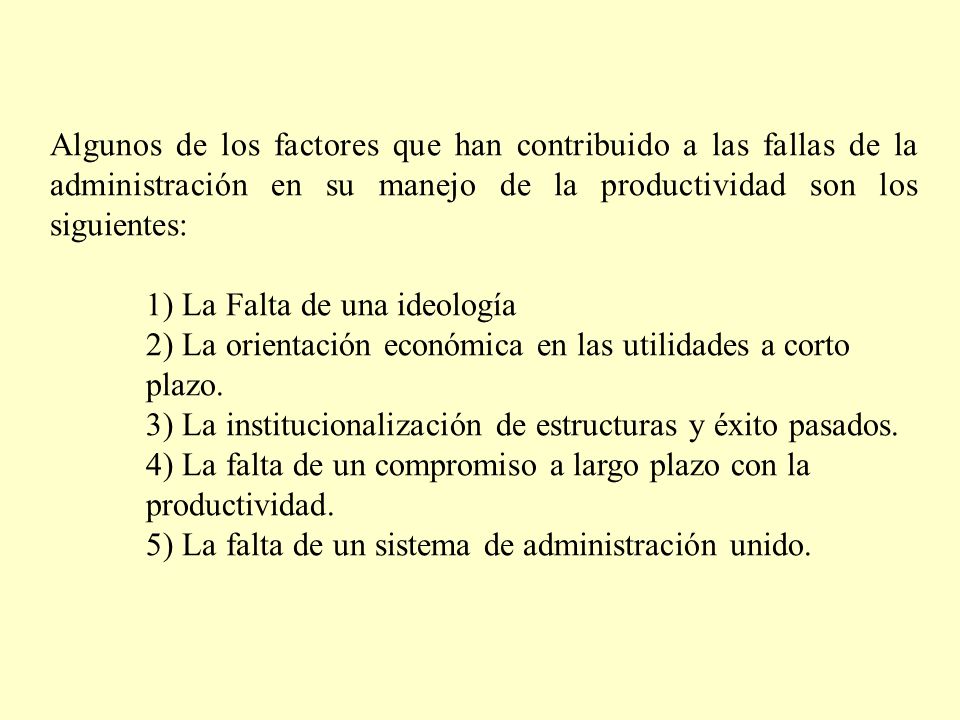 Algunos de los factores que han contribuido a las fallas de la administración en su manejo de la productividad son los siguientes:

1) La Falta de una ideología
2) La orientación económica en las utilidades a corto plazo.
3) La institucionalización de estructuras y éxito pasados.
4) La falta de un compromiso a largo plazo con la productividad.
5) La falta de un sistema de administración unido.